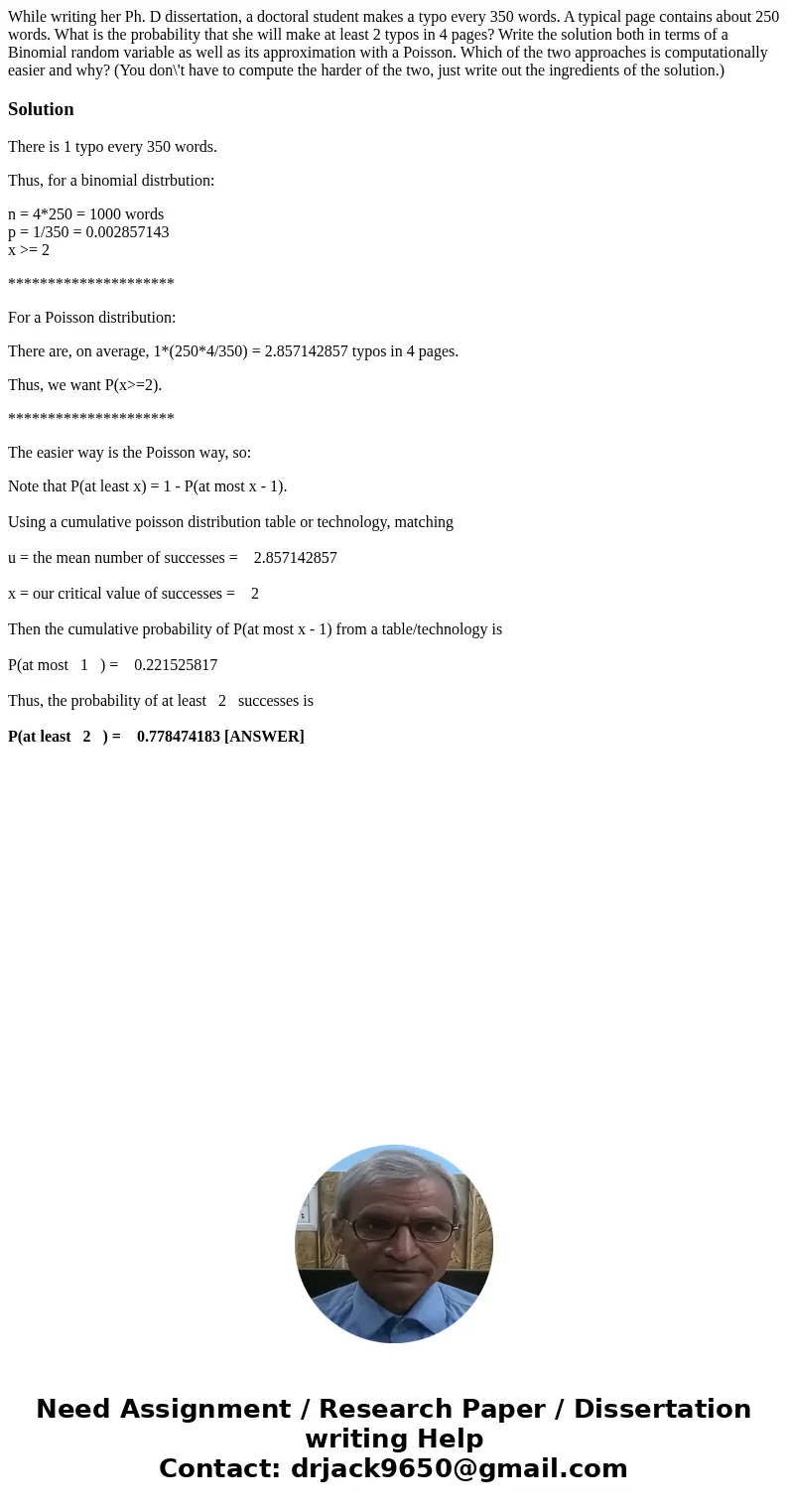 While writing her Ph. D dissertation, a doctoral student makes a typo every 350 words. A typical page contains about 250 words. What is the probability that she will make at least 2 typos in 4 pages? Write the solution both in terms of a Binomial random variable as well as its approximation with a Poisson. Which of the two approaches is computationally easier and why? (You don\'t have to compute the harder of the two, just write out the ingredients of the solution.)

Solution

There is 1 typo every 350 words.

Thus, for a binomial distrbution:

n = 4*250 = 1000 words
p = 1/350 = 0.002857143
x >= 2

*********************

For a Poisson distribution:

There are, on average, 1*(250*4/350) = 2.857142857 typos in 4 pages.

Thus, we want P(x>=2).

*********************

The easier way is the Poisson way, so:

Note that P(at least x) = 1 - P(at most x - 1).

Using a cumulative poisson distribution table or technology, matching

u = the mean number of successes = 2.857142857

x = our critical value of successes = 2

Then the cumulative probability of P(at most x - 1) from a table/technology is

P(at most 1 ) = 0.221525817

Thus, the probability of at least 2 successes is

P(at least 2 ) = 0.778474183 [ANSWER]

Need Assignment / Research Paper / Dissertation writing Help
Contact: drjack9650@gmail.com